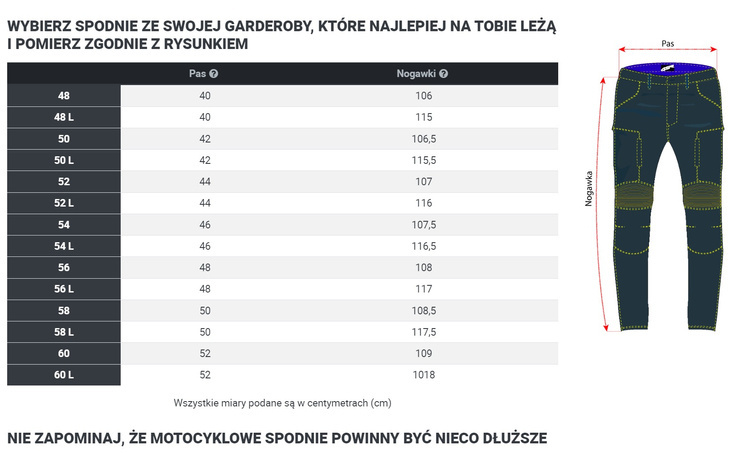 WYBIERZ SPODNIE ZE SWOJEJ GARDEROBY, KTÓRE NAJLEPIEJ NA TOBIE LEŻĄ I POMIERZ ZGODNIE Z RYSUNKIEM

| | Pas | Nogawki |
|---|---|---|
| 48 | 40 | 106 |
| 48 L | 40 | 115 |
| 50 | 42 | 106,5 |
| 50 L | 42 | 115,5 |
| 52 | 44 | 107 |
| 52 L | 44 | 116 |
| 54 | 46 | 107,5 |
| 54 L | 46 | 116,5 |
| 56 | 48 | 108 |
| 56 L | 48 | 117 |
| 58 | 50 | 108,5 |
| 58 L | 50 | 117,5 |
| 60 | 52 | 109 |
| 60 L | 52 | 1018 |

Wszystkie miary podane są w centymetrach (cm)

Pas

Nogawka

NIE ZAPOMINAJ, ŻE MOTOCYKLOWE SPODNIE POWINNY BYĆ NIECO DŁUŻSZE